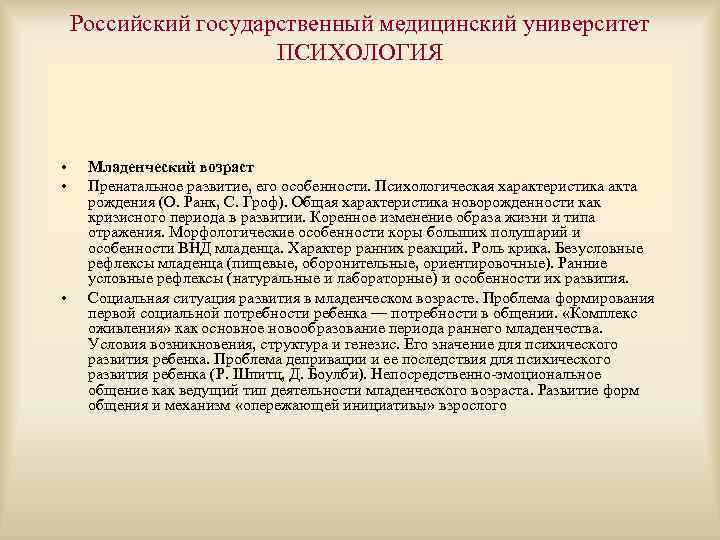 Российский государственный медицинский университет ПСИХОЛОГИЯ

• Младенческий возраст
• Пренатальное развитие, его особенности. Психологическая характеристика акта рождения (О. Ранк, С. Гроф). Общая характеристика новорожденности как кризисного периода в развитии. Коренное изменение образа жизни и типа отражения. Морфологические особенности коры больших полушарий и особенности ВНД младенца. Характер ранних реакций. Роль крика. Безусловные рефлексы младенца (пищевые, оборонительные, ориентировочные). Ранние условные рефлексы (натуральные и лабораторные) и особенности их развития.
• Социальная ситуация развития в младенческом возрасте. Проблема формирования первой социальной потребности ребенка — потребности в общении. «Комплекс оживления» как основное новообразование периода раннего младенчества. Условия возникновения, структура и генезис. Его значение для психического развития ребенка. Проблема депривации и ее последствия для психического развития ребенка (Р. Шпитц, Д. Боулби). Непосредственно-эмоциональное общение как ведущий тип деятельности младенческого возраста. Развитие форм общения и механизм «опережающей инициативы» взрослого